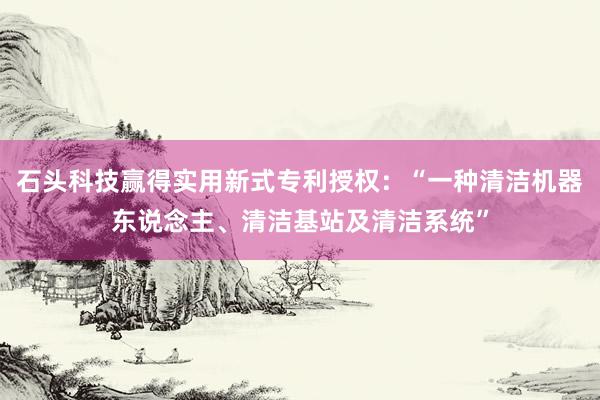 石头科技赢得实用新式专利授权：“一种清洁机器东说念主、清洁基站及清洁系统”